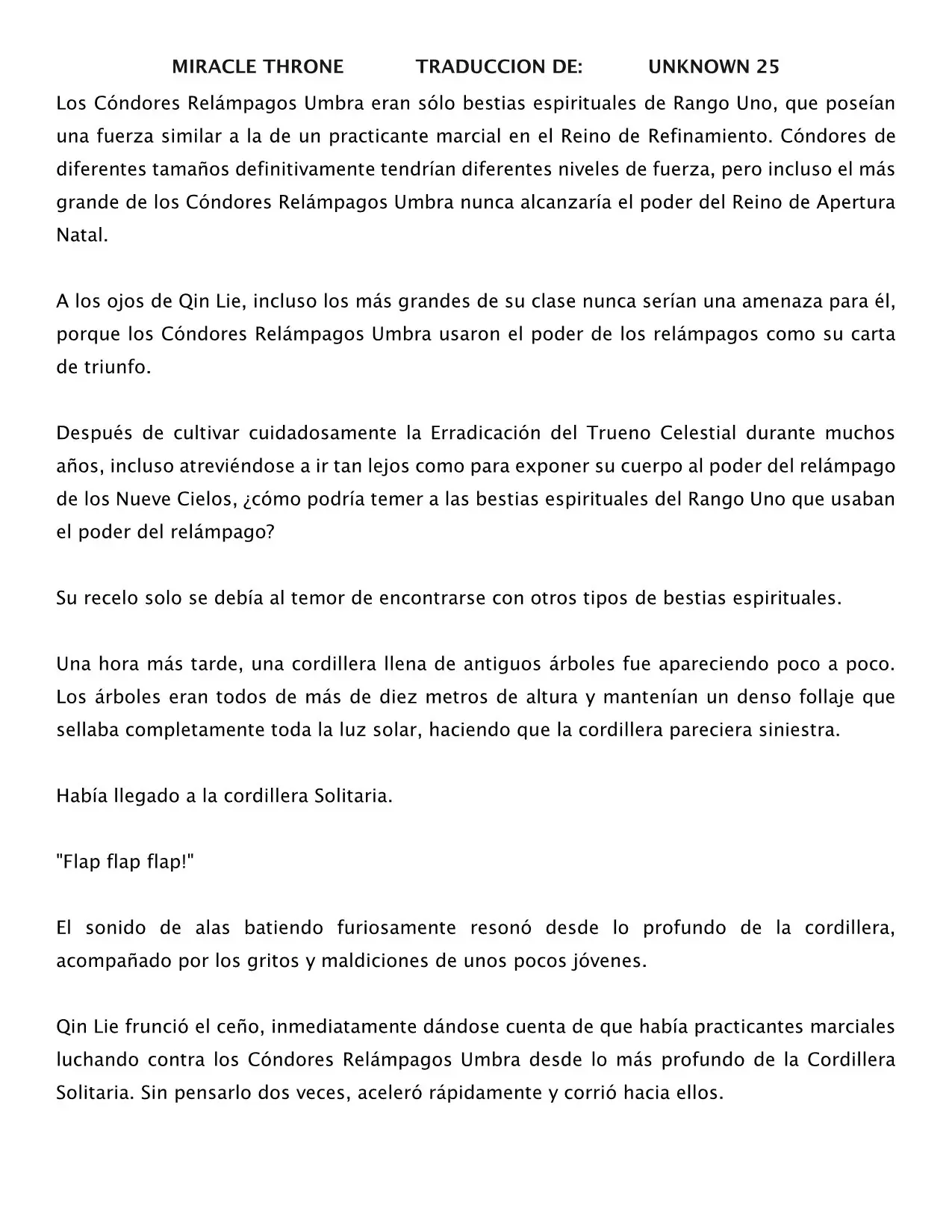 MIRACLE THRONE TRADUCCION DE: UNKNOWN 25

Los Cóndores Relámpagos Umbra eran sólo bestias espirituales de Rango Uno, que poseían una fuerza similar a la de un practicante marcial en el Reino de Refinamiento. Cóndores de diferentes tamaños definitivamente tendrían diferentes niveles de fuerza, pero incluso el más grande de los Cóndores Relámpagos Umbra nunca alcanzaría el poder del Reino de Apertura Natal.

A los ojos de Qin Lie, incluso los más grandes de su clase nunca serían una amenaza para él, porque los Cóndores Relámpagos Umbra usaron el poder de los relámpagos como su carta de triunfo.

Después de cultivar cuidadosamente la Erradicación del Trueno Celestial durante muchos años, incluso atreviéndose a ir tan lejos como para exponer su cuerpo al poder del relámpago de los Nueve Cielos, ¿cómo podría temer a las bestias espirituales del Rango Uno que usaban el poder del relámpago?

Su recelo solo se debía al temor de encontrarse con otros tipos de bestias espirituales.

Una hora más tarde, una cordillera llena de antiguos árboles fue apareciendo poco a poco. Los árboles eran todos de más de diez metros de altura y mantenían un denso follaje que sellaba completamente toda la luz solar, haciendo que la cordillera pareciera siniestra.

Había llegado a la cordillera Solitaria.

"Flap flap flap!"

El sonido de alas batiendo furiosamente resonó desde lo profundo de la cordillera, acompañado por los gritos y maldiciones de unos pocos jóvenes.

Qin Lie frunció el ceño, inmediatamente dándose cuenta de que había practicantes marciales luchando contra los Cóndores Relámpagos Umbra desde lo más profundo de la Cordillera Solitaria. Sin pensarlo dos veces, aceleró rápidamente y corrió hacia ellos.